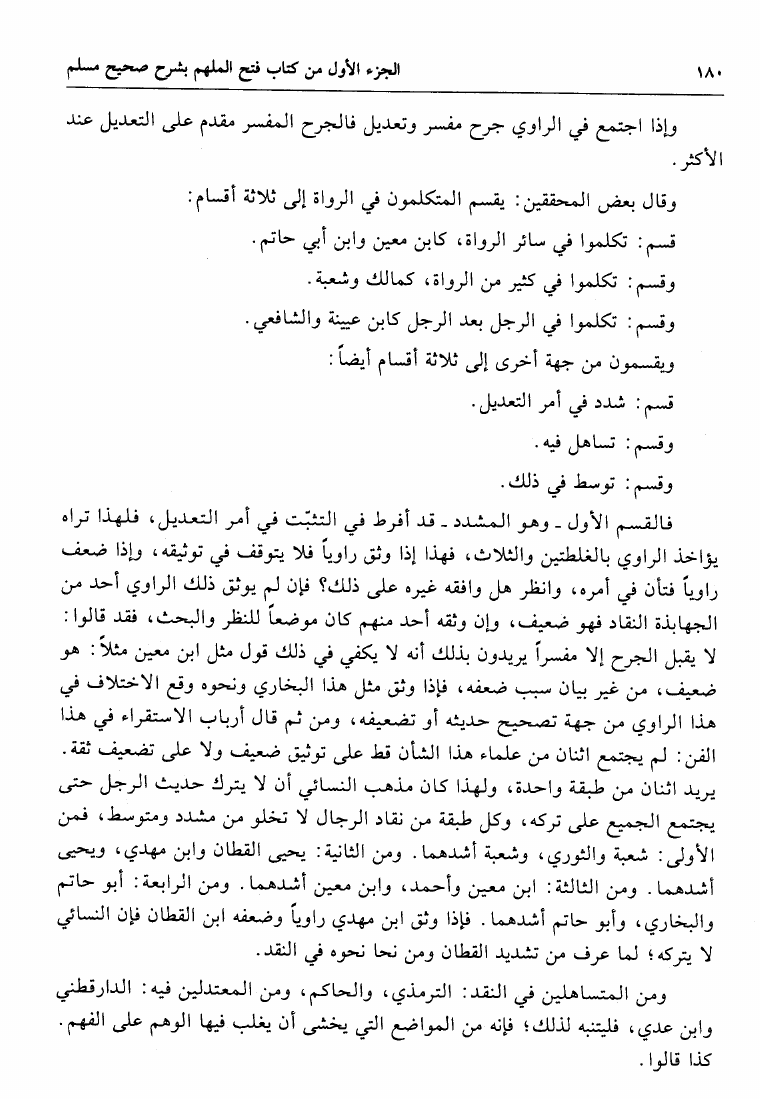 ١٨٠ الجزء الأول من كتاب فتح الملهم بشرح صحيح مسلم

وإذا اجتمع في الراوي جرح مفسر وتعديل فالجرح المفسر مقدم على التعديل عند الأكثر.

وقال بعض المحققين: يقسم المتكلمون في الرواة إلى ثلاثة أقسام:

قسم: تكلموا في سائر الرواة، كابن معين وابن أبي حاتم.

وقسم: تكلموا في كثير من الرواة، كمالك وشعبة.

وقسم: تكلموا في الرجل بعد الرجل كابن عيينة والشافعي.

ويقسمون من جهة أخرى إلى ثلاثة أقسام أيضاً:

قسم: شدد في أمر التعديل.

وقسم: تساهل فيه.

وقسم: توسط في ذلك.

فالقسم الأول ـ وهو المشدد ـ قد أفرط في التثبّت في أمر التعديل، فلهذا تراه يؤاخذ الراوي بالغلطتين والثلاث، فهذا إذا وثق راوياً فلا يتوقف في توثيقه، وإذا ضعف راوياً فتأن في أمره، وانظر هل وافقه غيره على ذلك؟ فإن لم يوثق ذلك الراوي أحد من الجهابذة النقاد فهو ضعيف، وإن وثقه أحد منهم كان موضعاً للنظر والبحث، فقد قالوا: لا يقبل الجرح إلا مفسراً يريدون بذلك أنه لا يكفي في ذلك قول مثل ابن معين مثلاً: هو ضعيف، من غير بيان سبب ضعفه، فإذا وثق مثل هذا البخاري ونحوه وقع الاختلاف في هذا الراوي من جهة تصحيح حديثه أو تضعيفه، ومن ثم قال أرباب الاستقراء في هذا الفن: لم يجتمع اثنان من علماء هذا الشأن قط على توثيق ضعيف ولا على تضعيف ثقة. يريد اثنان من طبقة واحدة، ولهذا كان مذهب النسائي أن لا يترك حديث الرجل حتى يجتمع الجميع على تركه، وكل طبقة من نقاد الرجال لا تخلو من مشدد ومتوسط، فمن الأولى: شعبة والثوري، وشعبة أشدهما. ومن الثانية: يحيى القطان وابن مهدي، ويحيى أشدهما. ومن الثالثة: ابن معين وأحمد، وابن معين أشدهما. ومن الرابعة: أبو حاتم والبخاري، وأبو حاتم أشدهما. فإذا وثق ابن مهدي راوياً وضعفه ابن القطان فإن النسائي لا يتركه؛ لما عرف من تشديد القطان ومن نحا نحوه في النقد.

ومن المتساهلين في النقد: الترمذي، والحاكم، ومن المعتدلين فيه: الدارقطني وابن عدي، فليتنبه لذلك؛ فإنه من المواضع التي يخشى أن يغلب فيها الوهم على الفهم. كذا قالوا.